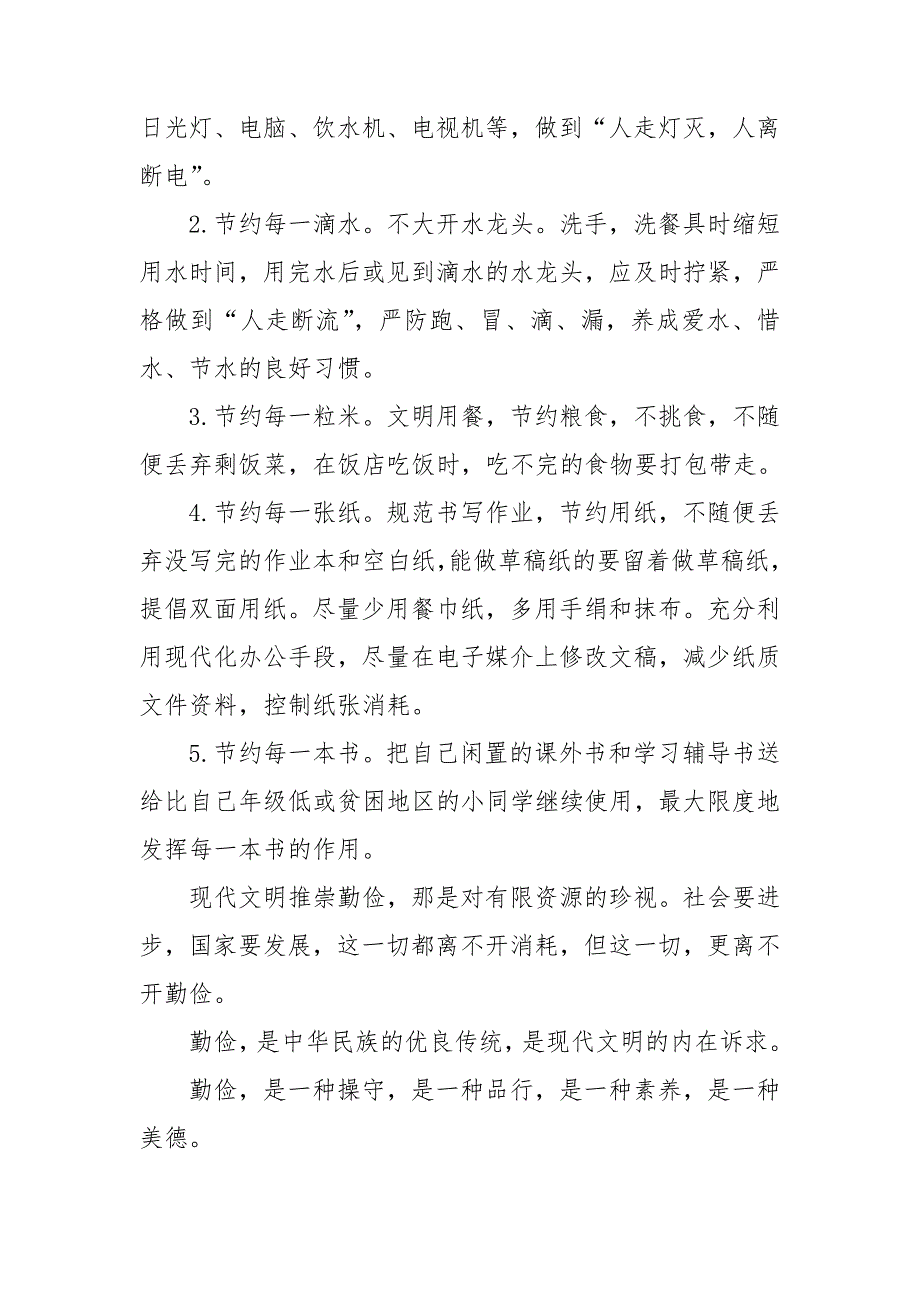 日光灯、电脑、饮水机、电视机等，做到“人走灯灭，人离断电”。

2.节约每一滴水。不大开水龙头。洗手，洗餐具时缩短用水时间，用完水后或见到滴水的水龙头，应及时拧紧，严格做到“人走断流”，严防跑、冒、滴、漏，养成爱水、惜水、节水的良好习惯。

3.节约每一粒米。文明用餐，节约粮食，不挑食，不随便丢弃剩饭菜，在饭店吃饭时，吃不完的食物要打包带走。

4.节约每一张纸。规范书写作业，节约用纸，不随便丢弃没写完的作业本和空白纸,能做草稿纸的要留着做草稿纸，提倡双面用纸。尽量少用餐巾纸，多用手绢和抹布。充分利用现代化办公手段，尽量在电子媒介上修改文稿，减少纸质文件资料，控制纸张消耗。

5.节约每一本书。把自己闲置的课外书和学习辅导书送给比自己年级低或贫困地区的小同学继续使用，最大限度地发挥每一本书的作用。

现代文明推崇勤俭，那是对有限资源的珍视。社会要进步，国家要发展，这一切都离不开消耗，但这一切，更离不开勤俭。

勤俭，是中华民族的优良传统，是现代文明的内在诉求。

勤俭，是一种操守，是一种品行，是一种素养，是一种美德。